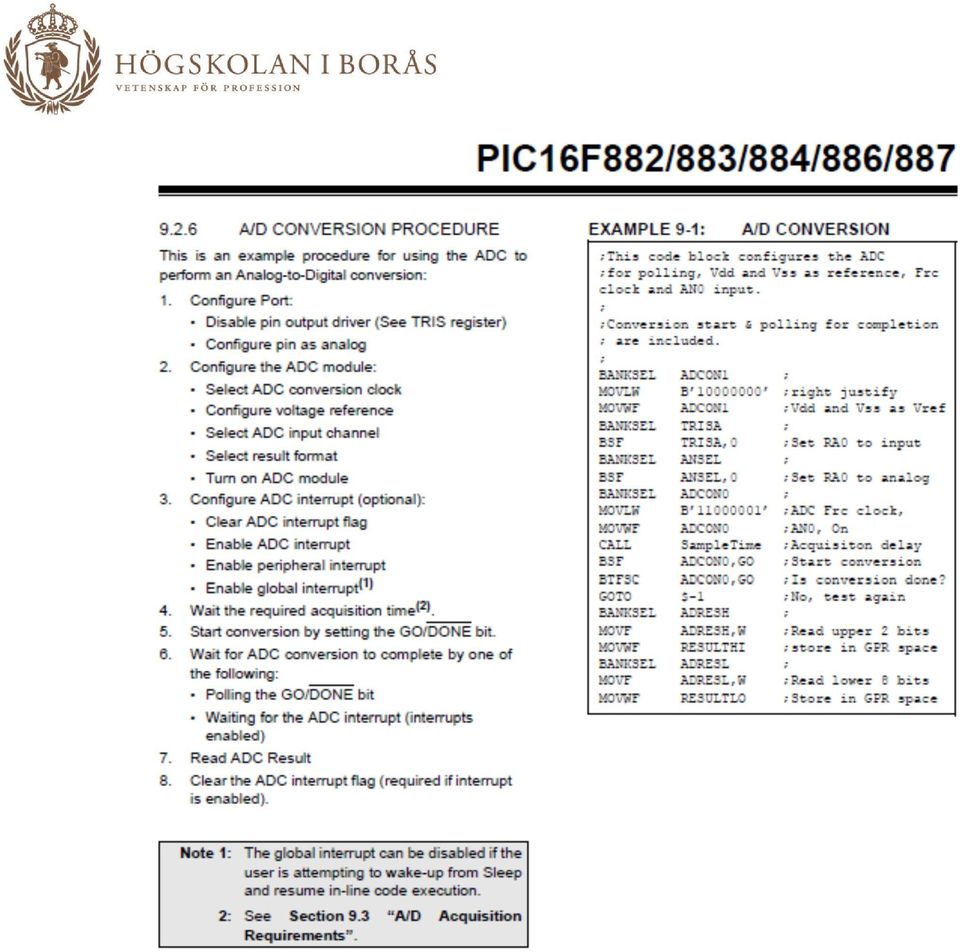 HÖGSKOLAN I BORÅS
VETENSKAP FÖR PROFESSION

PIC16F882/883/884/886/887

9.2.6 A/D CONVERSION PROCEDURE

This is an example procedure for using the ADC to perform an Analog-to-Digital conversion:

1. Configure Port:
• Disable pin output driver (See TRIS register)
• Configure pin as analog
2. Configure the ADC module:
• Select ADC conversion clock
• Configure voltage reference
• Select ADC input channel
• Select result format
• Turn on ADC module
3. Configure ADC interrupt (optional):
• Clear ADC interrupt flag
• Enable ADC interrupt
• Enable peripheral interrupt
• Enable global interrupt$^{(1)}$
4. Wait the required acquisition time$^{(2)}$.
5. Start conversion by setting the GO/$\overline{DONE}$ bit.
6. Wait for ADC conversion to complete by one of the following:
• Polling the GO/$\overline{DONE}$ bit
• Waiting for the ADC interrupt (interrupts enabled)
7. Read ADC Result
8. Clear the ADC interrupt flag (required if interrupt is enabled).

Note 1: The global interrupt can be disabled if the user is attempting to wake-up from Sleep and resume in-line code execution.
2: See Section 9.3 "A/D Acquisition Requirements".

EXAMPLE 9-1: A/D CONVERSION

;This code block configures the ADC
;for polling, Vdd and Vss as reference, Frc
clock and AN0 input.
;
;Conversion start & polling for completion
; are included.
;
BANKSEL ADCON1 ;
MOVLW B'10000000' ;right justify
MOVWF ADCON1 ;Vdd and Vss as Vref
BANKSEL TRISA ;
BSF TRISA,0 ;Set RA0 to input
BANKSEL ANSEL ;
BSF ANSEL,0 ;Set RA0 to analog
BANKSEL ADCON0 ;
MOVLW B'11000001' ;ADC Frc clock,
MOVWF ADCON0 ;AN0, On
CALL SampleTime ;Acquisiton delay
BSF ADCON0,GO ;Start conversion
BTFSC ADCON0,GO ;Is conversion done?
GOTO $-1 ;No, test again
BANKSEL ADRESH ;
MOVF ADRESH,W ;Read upper 2 bits
MOVWF RESULTHI ;store in GPR space
BANKSEL ADRESL ;
MOVF ADRESL,W ;Read lower 8 bits
MOVWF RESULTLO ;Store in GPR space